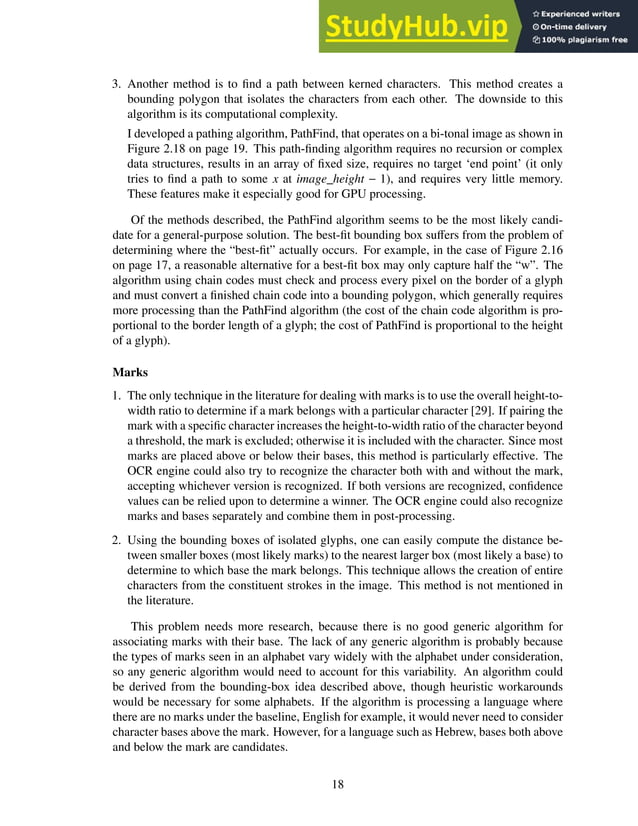 StudyHub.vip
Experienced writers
On-time delivery
100% plagiarism free

3. Another method is to find a path between kerned characters. This method creates a bounding polygon that isolates the characters from each other. The downside to this algorithm is its computational complexity.

I developed a pathing algorithm, PathFind, that operates on a bi-tonal image as shown in Figure 2.18 on page 19. This path-finding algorithm requires no recursion or complex data structures, results in an array of fixed size, requires no target 'end point' (it only tries to find a path to some $x$ at $image\_height - 1$), and requires very little memory. These features make it especially good for GPU processing.

Of the methods described, the PathFind algorithm seems to be the most likely candidate for a general-purpose solution. The best-fit bounding box suffers from the problem of determining where the "best-fit" actually occurs. For example, in the case of Figure 2.16 on page 17, a reasonable alternative for a best-fit box may only capture half the "w". The algorithm using chain codes must check and process every pixel on the border of a glyph and must convert a finished chain code into a bounding polygon, which generally requires more processing than the PathFind algorithm (the cost of the chain code algorithm is proportional to the border length of a glyph; the cost of PathFind is proportional to the height of a glyph).

Marks

1. The only technique in the literature for dealing with marks is to use the overall height-to-width ratio to determine if a mark belongs with a particular character [29]. If pairing the mark with a specific character increases the height-to-width ratio of the character beyond a threshold, the mark is excluded; otherwise it is included with the character. Since most marks are placed above or below their bases, this method is particularly effective. The OCR engine could also try to recognize the character both with and without the mark, accepting whichever version is recognized. If both versions are recognized, confidence values can be relied upon to determine a winner. The OCR engine could also recognize marks and bases separately and combine them in post-processing.

2. Using the bounding boxes of isolated glyphs, one can easily compute the distance between smaller boxes (most likely marks) to the nearest larger box (most likely a base) to determine to which base the mark belongs. This technique allows the creation of entire characters from the constituent strokes in the image. This method is not mentioned in the literature.

This problem needs more research, because there is no good generic algorithm for associating marks with their base. The lack of any generic algorithm is probably because the types of marks seen in an alphabet vary widely with the alphabet under consideration, so any generic algorithm would need to account for this variability. An algorithm could be derived from the bounding-box idea described above, though heuristic workarounds would be necessary for some alphabets. If the algorithm is processing a language where there are no marks under the baseline, English for example, it would never need to consider character bases above the mark. However, for a language such as Hebrew, bases both above and below the mark are candidates.

18